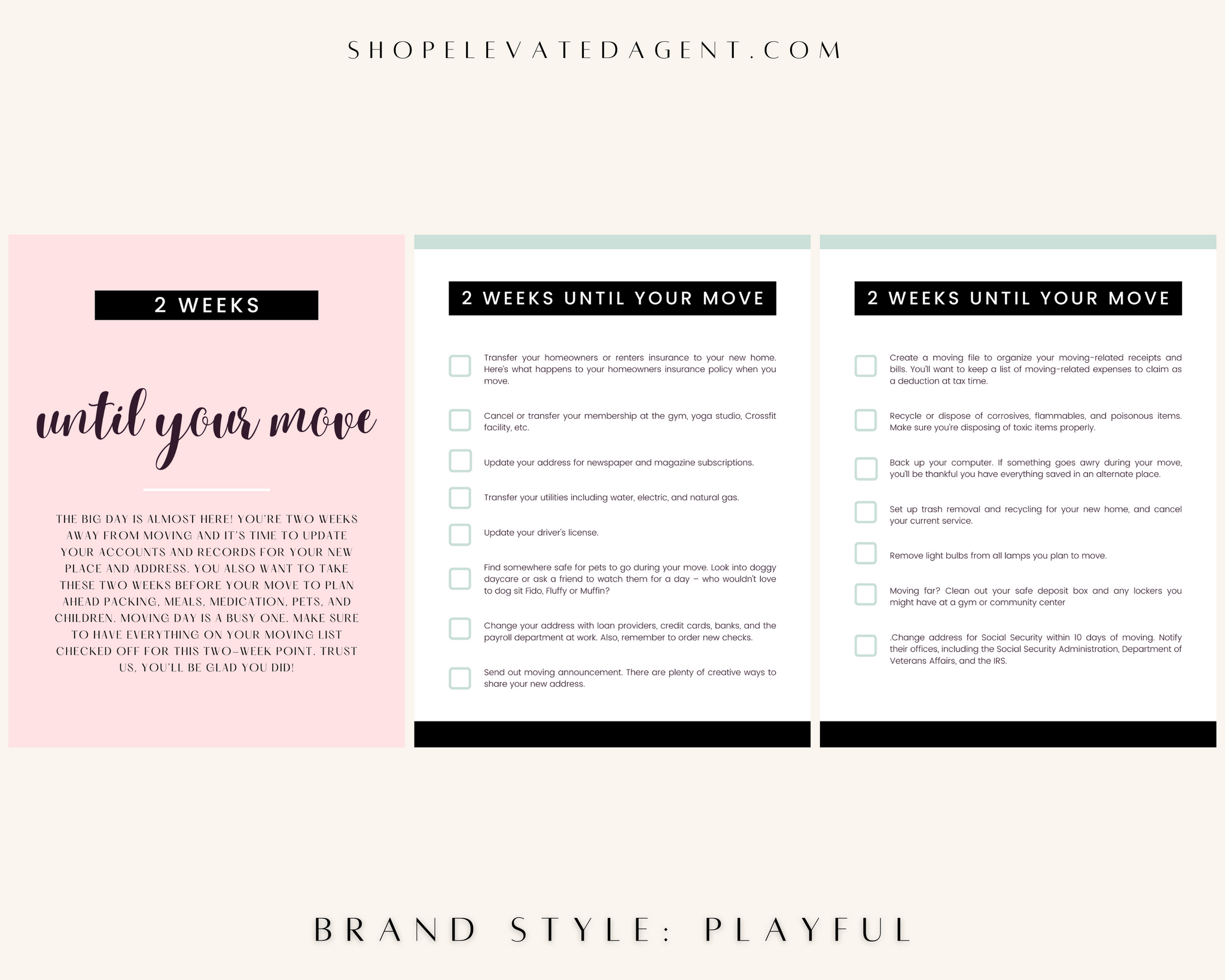 SHOPELEVATEDAGENT.COM

2 WEEKS

until your move

THE BIG DAY IS ALMOST HERE! YOU'RE TWO WEEKS AWAY FROM MOVING AND IT'S TIME TO UPDATE YOUR ACCOUNTS AND RECORDS FOR YOUR NEW PLACE AND ADDRESS. YOU ALSO WANT TO TAKE THESE TWO WEEKS BEFORE YOUR MOVE TO PLAN AHEAD PACKING, MEALS, MEDICATION, PETS, AND CHILDREN. MOVING DAY IS A BUSY ONE. MAKE SURE TO HAVE EVERYTHING ON YOUR MOVING LIST CHECKED OFF FOR THIS TWO-WEEK POINT. TRUST US, YOU'LL BE GLAD YOU DID!

2 WEEKS UNTIL YOUR MOVE

☐ Transfer your homeowners or renters insurance to your new home. Here's what happens to your homeowners insurance policy when you move.

☐ Cancel or transfer your membership at the gym, yoga studio, Crossfit facility, etc.

☐ Update your address for newspaper and magazine subscriptions.

☐ Transfer your utilities including water, electric, and natural gas.

☐ Update your driver's license.

☐ Find somewhere safe for pets to go during your move. Look into doggy daycare or ask a friend to watch them for a day – who wouldn't love to dog sit Fido, Fluffy or Muffin?

☐ Change your address with loan providers, credit cards, banks, and the payroll department at work. Also, remember to order new checks.

☐ Send out moving announcement. There are plenty of creative ways to share your new address.

2 WEEKS UNTIL YOUR MOVE

☐ Create a moving file to organize your moving-related receipts and bills. You'll want to keep a list of moving-related expenses to claim as a deduction at tax time.

☐ Recycle or dispose of corrosives, flammables, and poisonous items. Make sure you're disposing of toxic items properly.

☐ Back up your computer. If something goes awry during your move, you'll be thankful you have everything saved in an alternate place.

☐ Set up trash removal and recycling for your new home, and cancel your current service.

☐ Remove light bulbs from all lamps you plan to move.

☐ Moving far? Clean out your safe deposit box and any lockers you might have at a gym or community center

☐ .Change address for Social Security within 10 days of moving. Notify their offices, including the Social Security Administration, Department of Veterans Affairs, and the IRS.

BRAND STYLE: PLAYFUL